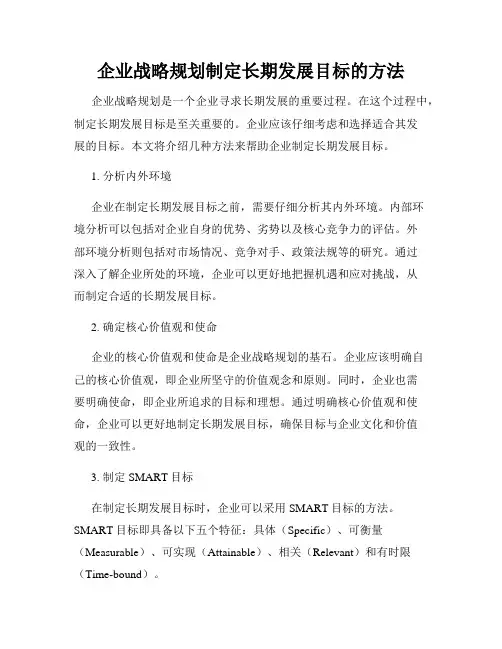 企业战略规划制定长期发展目标的方法

企业战略规划是一个企业寻求长期发展的重要过程。在这个过程中，制定长期发展目标是至关重要的。企业应该仔细考虑和选择适合其发展的目标。本文将介绍几种方法来帮助企业制定长期发展目标。

1. 分析内外环境

企业在制定长期发展目标之前，需要仔细分析其内外环境。内部环境分析可以包括对企业自身的优势、劣势以及核心竞争力的评估。外部环境分析则包括对市场情况、竞争对手、政策法规等的研究。通过深入了解企业所处的环境，企业可以更好地把握机遇和应对挑战，从而制定合适的长期发展目标。

2. 确定核心价值观和使命

企业的核心价值观和使命是企业战略规划的基石。企业应该明确自己的核心价值观，即企业所坚守的价值观念和原则。同时，企业也需要明确使命，即企业所追求的目标和理想。通过明确核心价值观和使命，企业可以更好地制定长期发展目标，确保目标与企业文化和价值观的一致性。

3. 制定 SMART 目标

在制定长期发展目标时，企业可以采用 SMART 目标的方法。SMART 目标即具备以下五个特征：具体（Specific）、可衡量（Measurable）、可实现（Attainable）、相关（Relevant）和有时限（Time-bound）。